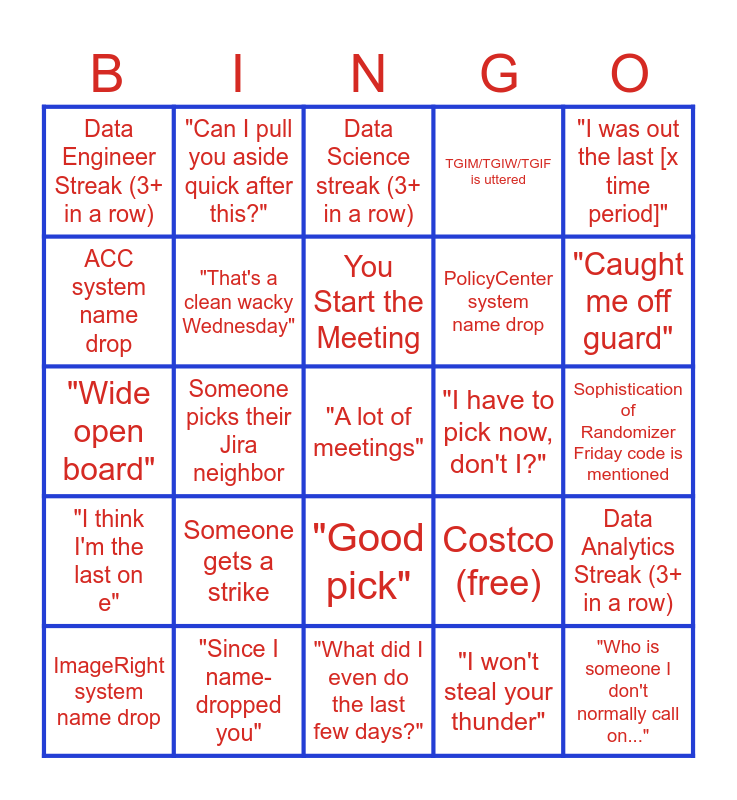 | B | I | N | G | O |
|---|---|---|---|---|
| Data Engineer Streak (3+ in a row) | "Can I pull you aside quick after this?" | Data Science streak (3+ in a row) | TGIM/TGIW/TGIF is uttered | "I was out the last [x time period]" |
| ACC system name drop | "That's a clean wacky Wednesday" | You Start the Meeting | PolicyCenter system name drop | "Caught me off guard" |
| "Wide open board" | Someone picks their Jira neighbor | "A lot of meetings" | "I have to pick now, don't I?" | Sophistication of Randomizer Friday code is mentioned |
| "I think I'm the last on e" | Someone gets a strike | "Good pick" | Costco (free) | Data Analytics Streak (3+ in a row) |
| ImageRight system name drop | "Since I name-dropped you" | "What did I even do the last few days?" | "I won't steal your thunder" | "Who is someone I don't normally call on..." |